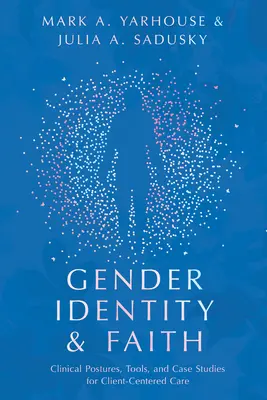 MARK A. YARHOUSE &
JULIA A. SADUSKY

GENDER
IDENTITY
& FAITH

Clinical Postures, Tools, and Case Studies
for Client-Centered Care